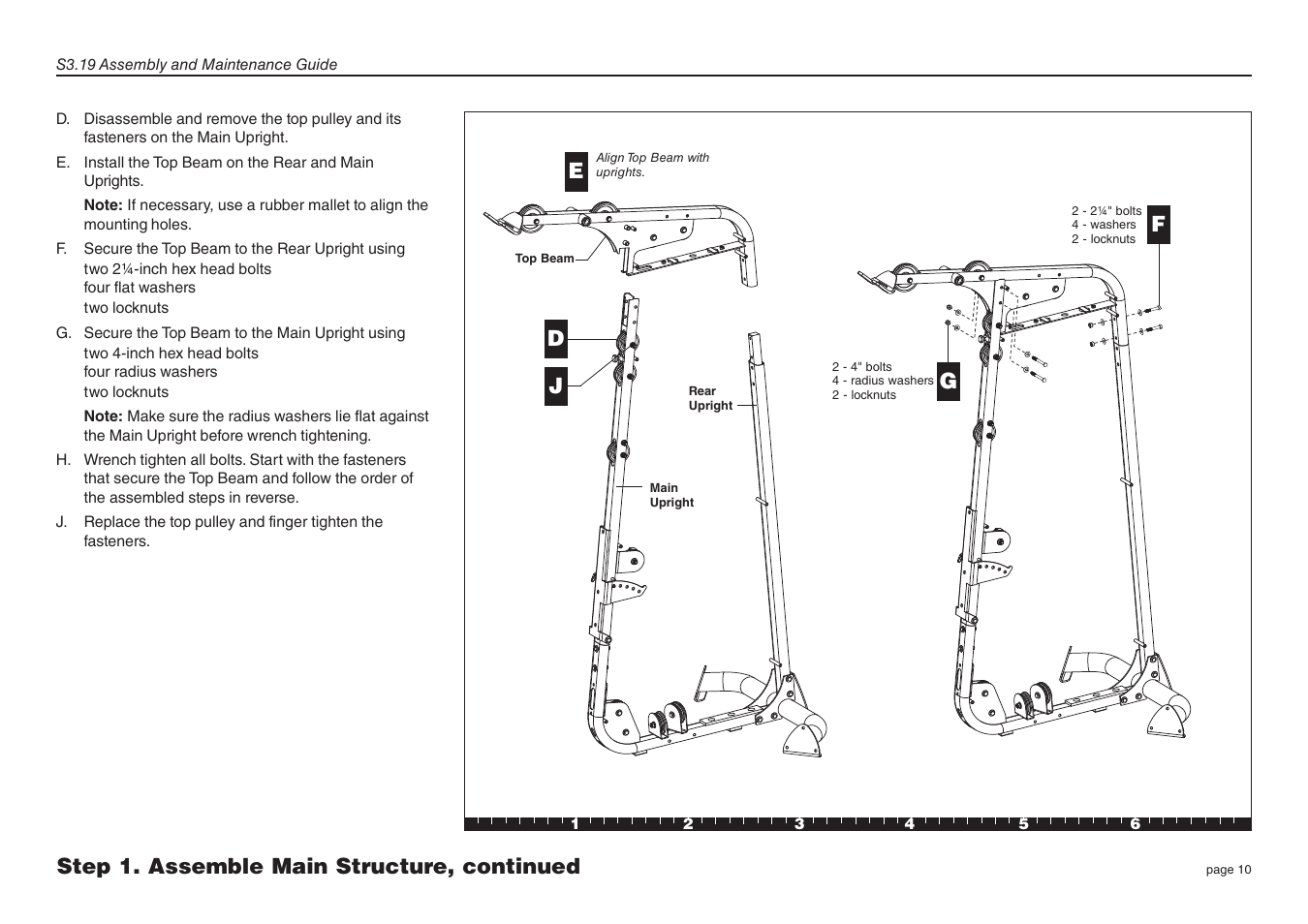 S3.19 Assembly and Maintenance Guide

D. Disassemble and remove the top pulley and its fasteners on the Main Upright.

E. Install the Top Beam on the Rear and Main Uprights.

**Note:** If necessary, use a rubber mallet to align the mounting holes.

F. Secure the Top Beam to the Rear Upright using
two 2¼-inch hex head bolts
four flat washers
two locknuts

G. Secure the Top Beam to the Main Upright using
two 4-inch hex head bolts
four radius washers
two locknuts

**Note:** Make sure the radius washers lie flat against the Main Upright before wrench tightening.

H. Wrench tighten all bolts. Start with the fasteners that secure the Top Beam and follow the order of the assembled steps in reverse.

J. Replace the top pulley and finger tighten the fasteners.

E
Align Top Beam with uprights.

Top Beam

D

J

Rear Upright

Main Upright

2 - 2¼" bolts
4 - washers
2 - locknuts
F

2 - 4" bolts
4 - radius washers
2 - locknuts
G

1 2 3 4 5 6

Step 1. Assemble Main Structure, continued

page 10